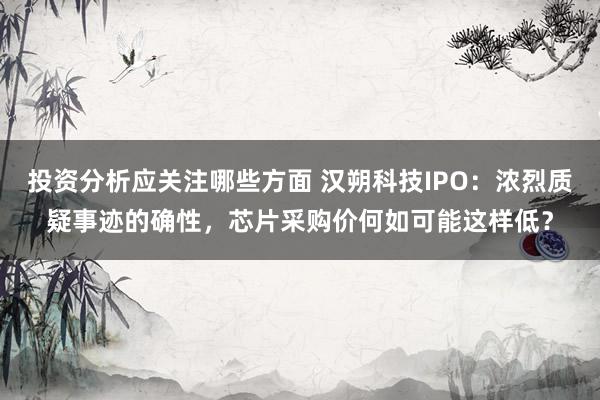 投资分析应关注哪些方面 汉朔科技IPO：浓烈质疑事迹的确性，芯片采购价何如可能这样低？